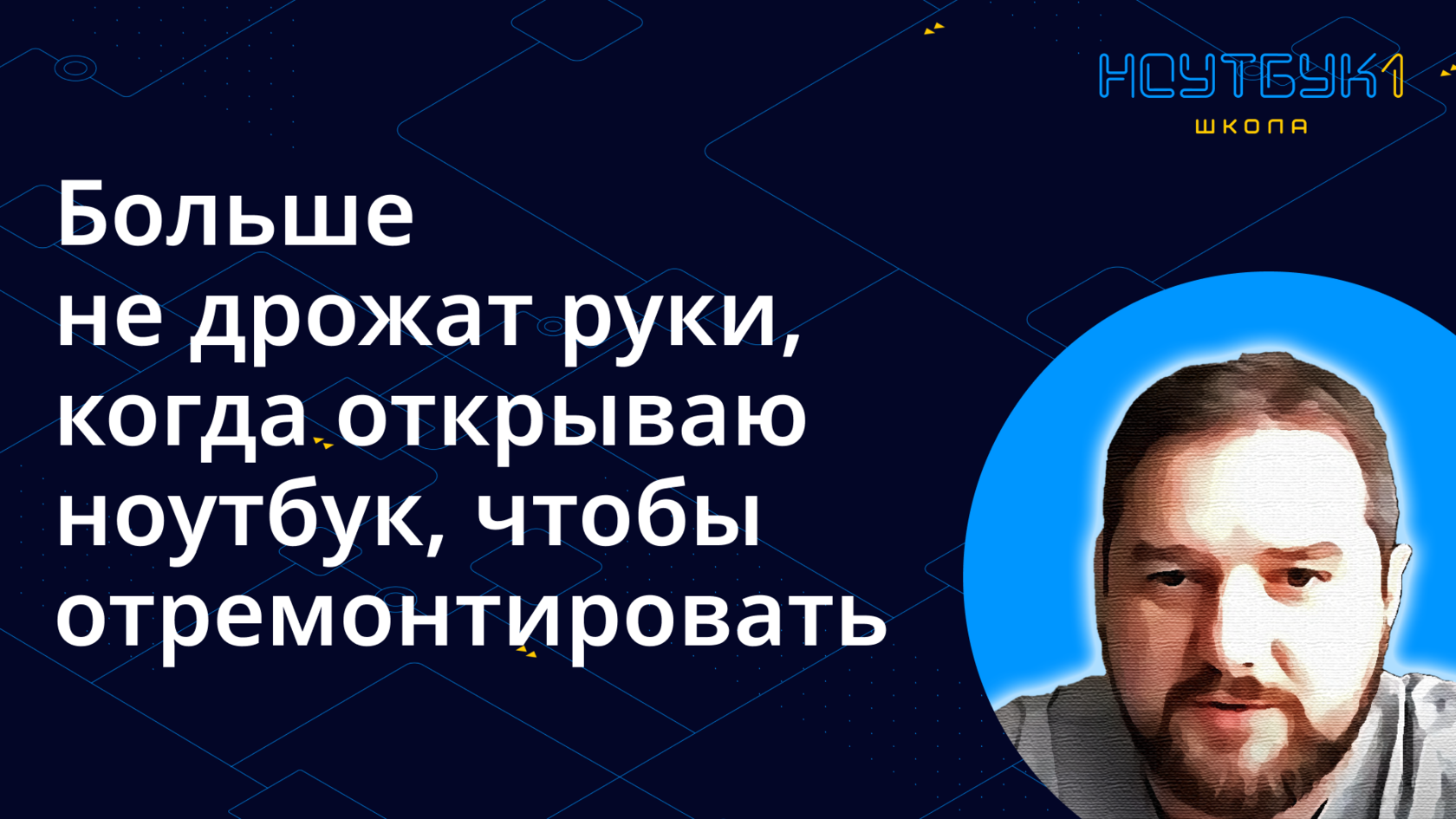 НОУТБУК1
ШКОЛА

Больше не дрожат руки, когда открываю ноутбук, чтобы отремонтировать